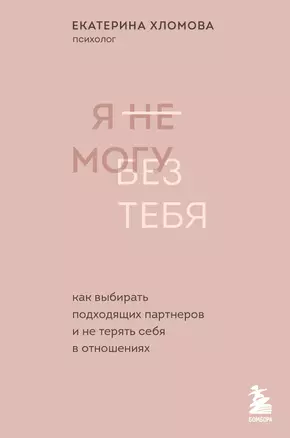 ЕКАТЕРИНА ХЛОМОВА
психолог

Я НЕ
МОГУ
БЕЗ
ТЕБЯ

как выбирать подходящих партнеров и не терять себя в отношениях

БОМБОРА